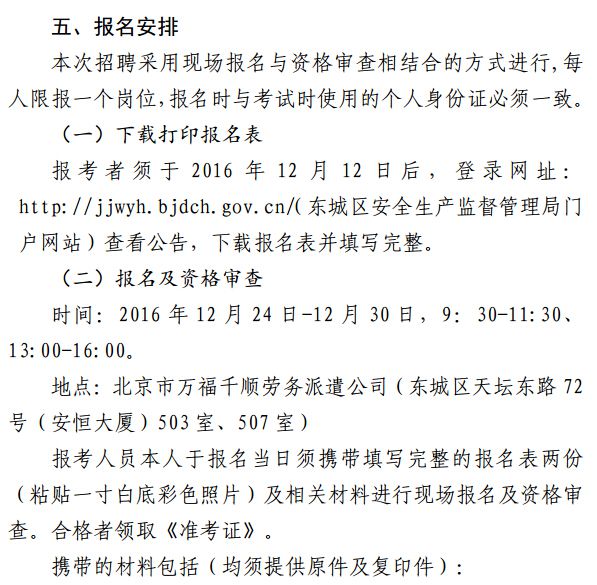 五、报名安排

本次招聘采用现场报名与资格审查相结合的方式进行，每人限报一个岗位，报名时与考试时使用的个人身份证必须一致。

（一）下载打印报名表

报考者须于 2016 年 12 月 12 日后，登录网址：http://jjwyh.bjdch.gov.cn/（东城区安全生产监督管理局门户网站）查看公告，下载报名表并填写完整。

（二）报名及资格审查

时间：2016 年 12 月 24 日-12 月 30 日，9：30-11:30、13:00-16:00。

地点：北京市万福千顺劳务派遣公司（东城区天坛东路 72 号（安恒大厦）503 室、507 室）

报考人员本人于报名当日须携带填写完整的报名表两份（粘贴一寸白底彩色照片）及相关材料进行现场报名及资格审查。合格者领取《准考证》。

携带的材料包括（均须提供原件及复印件）：